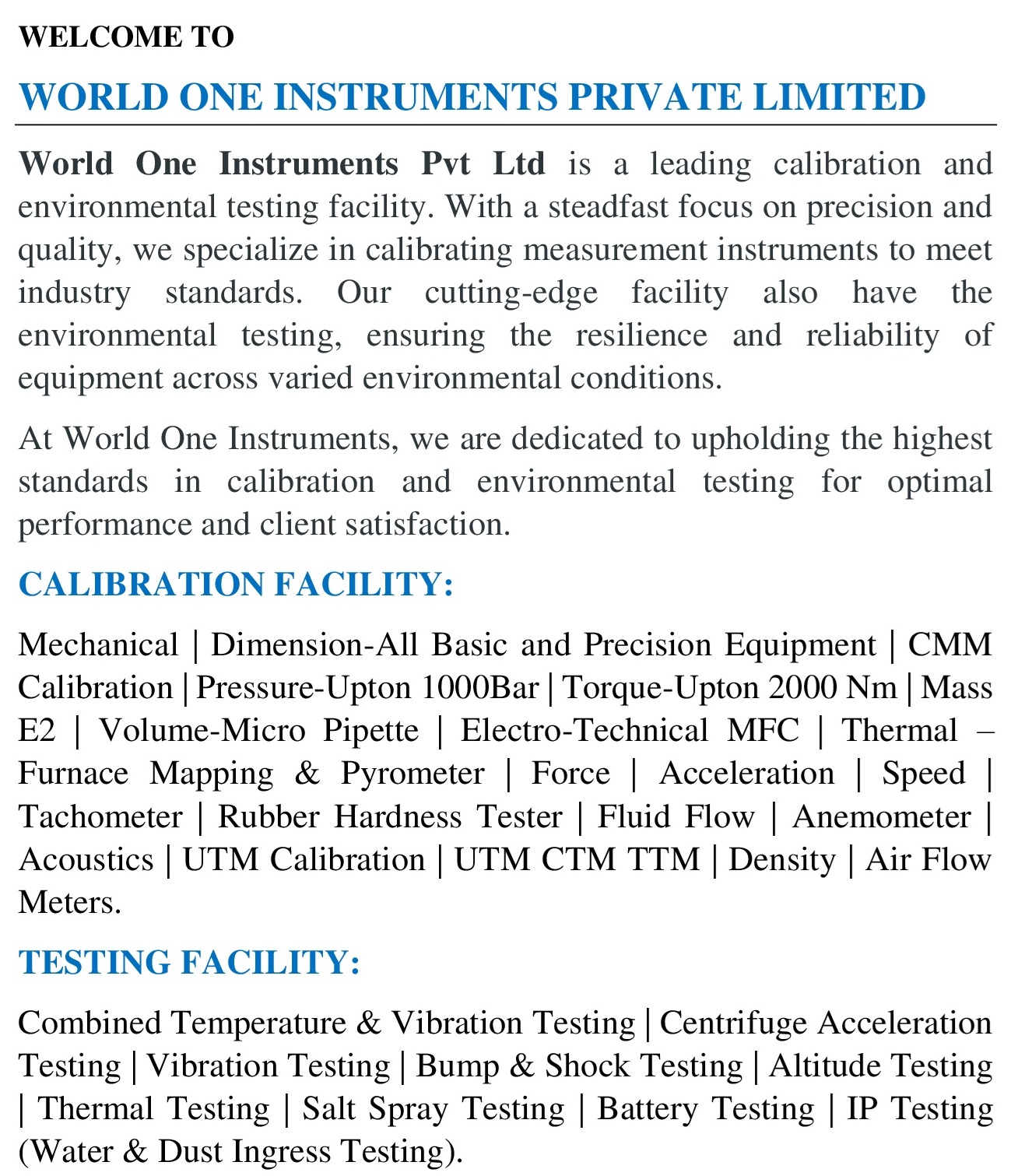 WELCOME TO

WORLD ONE INSTRUMENTS PRIVATE LIMITED

World One Instruments Pvt Ltd is a leading calibration and environmental testing facility. With a steadfast focus on precision and quality, we specialize in calibrating measurement instruments to meet industry standards. Our cutting-edge facility also have the environmental testing, ensuring the resilience and reliability of equipment across varied environmental conditions.

At World One Instruments, we are dedicated to upholding the highest standards in calibration and environmental testing for optimal performance and client satisfaction.

CALIBRATION FACILITY:

Mechanical | Dimension-All Basic and Precision Equipment | CMM Calibration | Pressure-Upton 1000Bar | Torque-Upton 2000 Nm | Mass E2 | Volume-Micro Pipette | Electro-Technical MFC | Thermal – Furnace Mapping & Pyrometer | Force | Acceleration | Speed | Tachometer | Rubber Hardness Tester | Fluid Flow | Anemometer | Acoustics | UTM Calibration | UTM CTM TTM | Density | Air Flow Meters.

TESTING FACILITY:

Combined Temperature & Vibration Testing | Centrifuge Acceleration Testing | Vibration Testing | Bump & Shock Testing | Altitude Testing | Thermal Testing | Salt Spray Testing | Battery Testing | IP Testing (Water & Dust Ingress Testing).